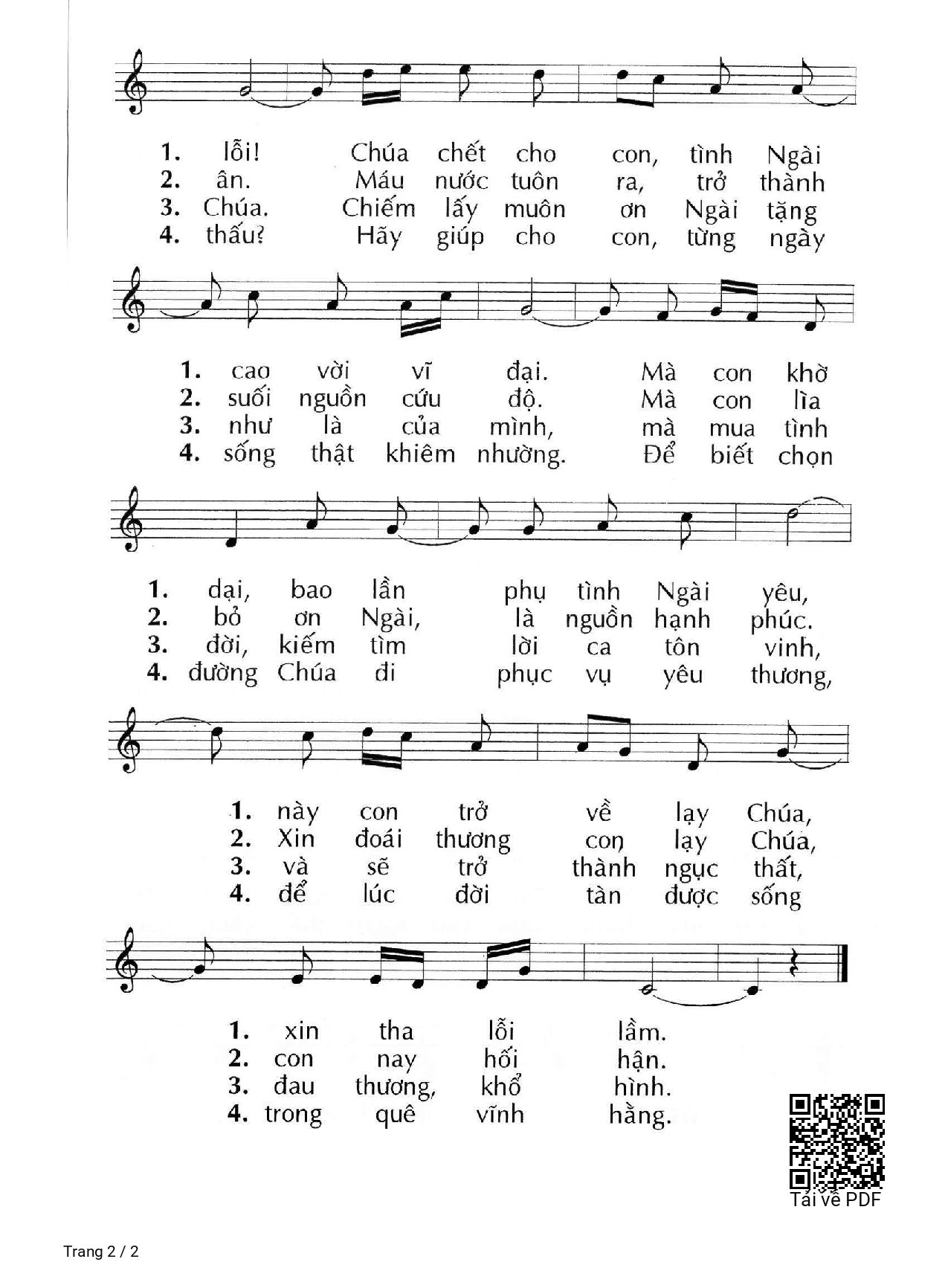 1. lỗi! Chúa chết cho con, tình Ngài
2. ân. Máu nước tuôn ra, trở thành
3. Chúa. Chiếm lấy muôn ơn Ngài tặng
4. thấu? Hãy giúp cho con, từng ngày

1. cao vời vĩ đại. Mà con khờ
2. suối nguồn cứu độ. Mà con lìa
3. như là của mình, mà mua tình
4. sống thật khiêm nhường. Để biết chọn

1. dại, bao lần phụ tình Ngài yêu,
2. bỏ ơn Ngài, là nguồn hạnh phúc.
3. đời, kiếm tìm lời ca tôn vinh,
4. đường Chúa đi phục vụ yêu thương,

1. này con trở về lạy Chúa,
2. Xin đoái thương con lạy Chúa,
3. và sẽ trở thành ngục thất,
4. để lúc đời tàn được sống

1. xin tha lỗi lầm.
2. con nay hối hận.
3. đau thương, khổ hình.
4. trong quê vĩnh hằng.

Tải về PDF

Trang 2 / 2